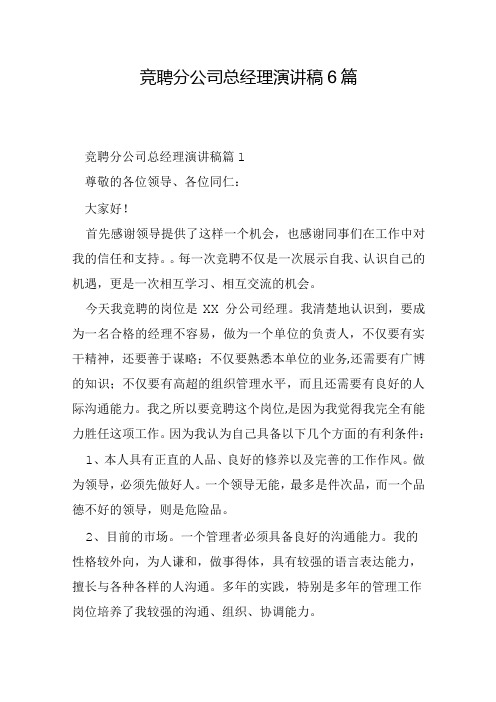 竞聘分公司总经理演讲稿6篇

竞聘分公司总经理演讲稿篇1

尊敬的各位领导、各位同仁：

大家好！

首先感谢领导提供了这样一个机会，也感谢同事们在工作中对我的信任和支持。。每一次竞聘不仅是一次展示自我、认识自己的机遇，更是一次相互学习、相互交流的机会。

今天我竞聘的岗位是 XX 分公司经理。我清楚地认识到，要成为一名合格的经理不容易，做为一个单位的负责人，不仅要有实干精神，还要善于谋略；不仅要熟悉本单位的业务,还需要有广博的知识；不仅要有高超的组织管理水平，而且还需要有良好的人际沟通能力。我之所以要竞聘这个岗位,是因为我觉得我完全有能力胜任这项工作。因为我认为自己具备以下几个方面的有利条件：

1、本人具有正直的人品、良好的修养以及完善的工作作风。做为领导，必须先做好人。一个领导无能，最多是件次品，而一个品德不好的领导，则是危险品。

2、目前的市场。一个管理者必须具备良好的沟通能力。我的性格较外向，为人谦和，做事得体，具有较强的语言表达能力，擅长与各种各样的人沟通。多年的实践，特别是多年的管理工作岗位培养了我较强的沟通、组织、协调能力。